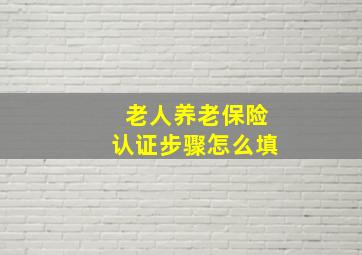 老人养老保险
认证步骤怎么填